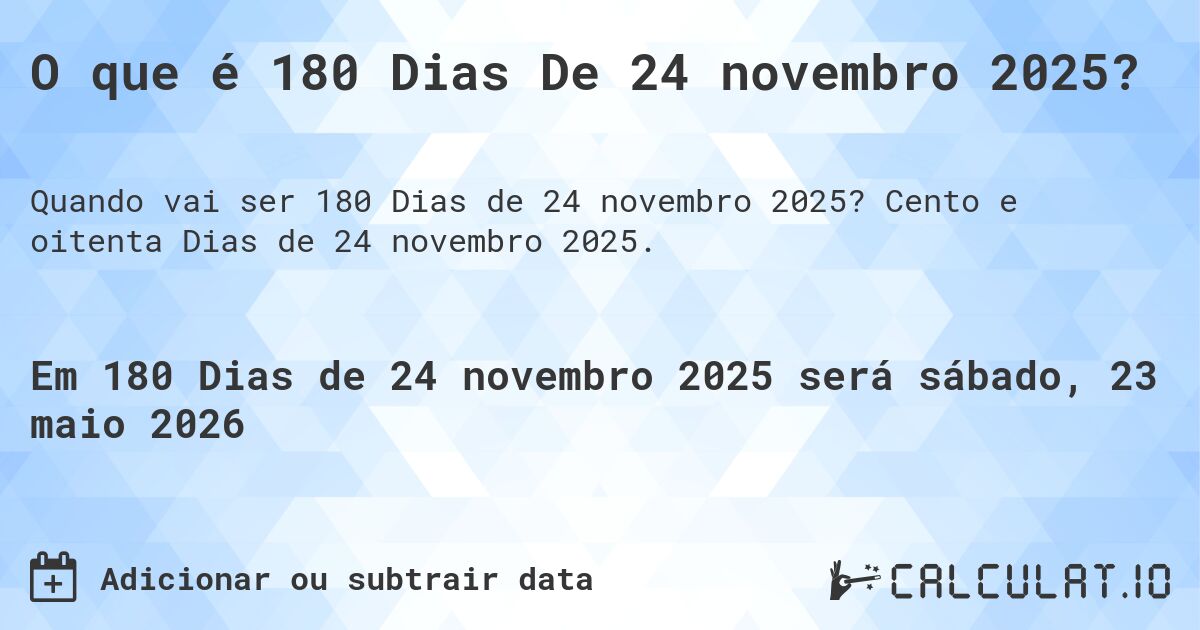 O que é 180 Dias De 24 novembro 2025?

Quando vai ser 180 Dias de 24 novembro 2025? Cento e oitenta Dias de 24 novembro 2025.

Em 180 Dias de 24 novembro 2025 será sábado, 23 maio 2026

Adicionar ou subtrair data

CALCULAT.IO